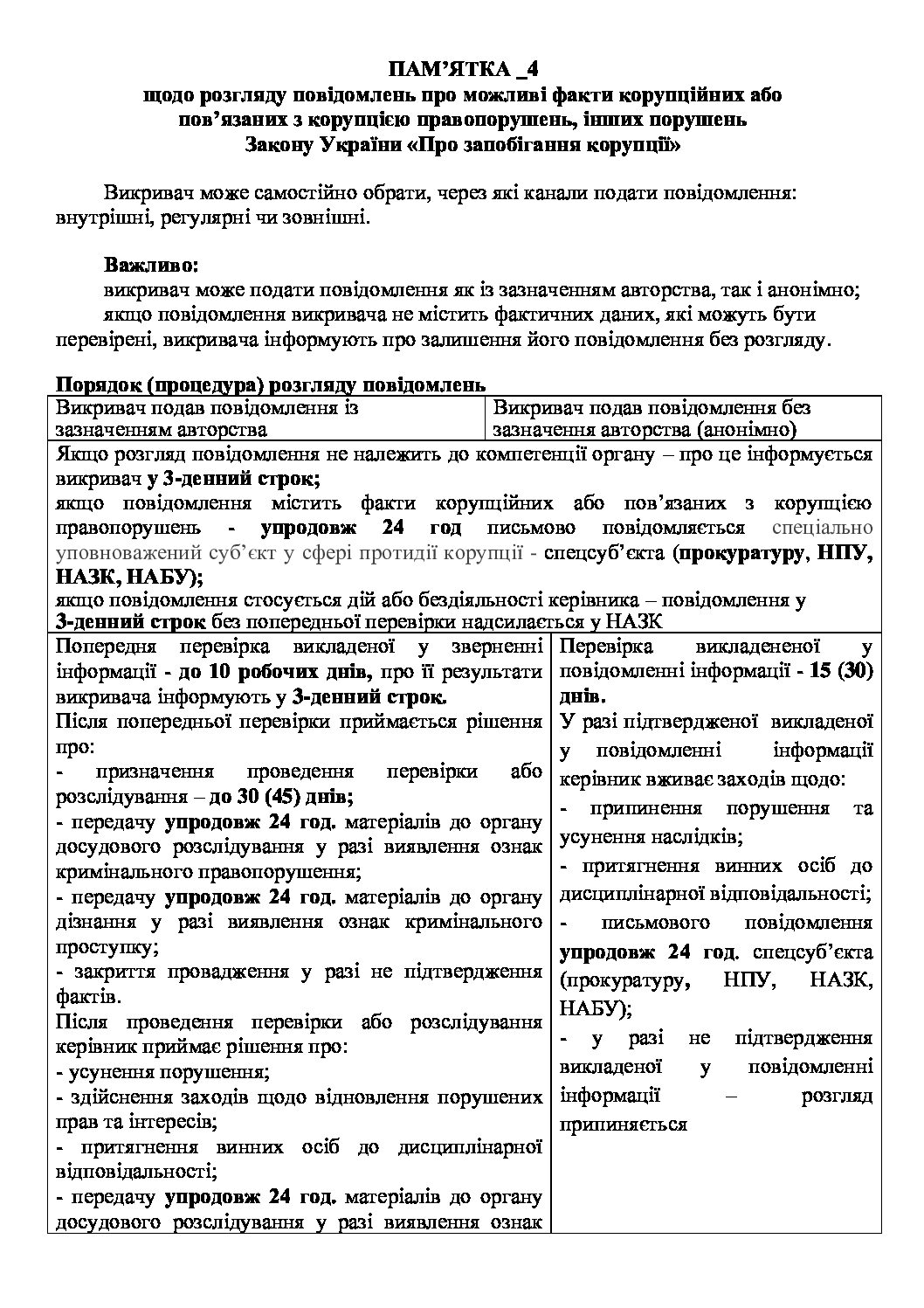 ПАМ'ЯТКА _4
щодо розгляду повідомлень про можливі факти корупційних або пов'язаних з корупцією правопорушень, інших порушень Закону України «Про запобігання корупції»

Викривач може самостійно обрати, через які канали подати повідомлення: внутрішні, регулярні чи зовнішні.

Важливо:
викривач може подати повідомлення як із зазначенням авторства, так і анонімно;
якщо повідомлення викривача не містить фактичних даних, які можуть бути перевірені, викривача інформують про залишення його повідомлення без розгляду.

Порядок (процедура) розгляду повідомлень

| Викривач подав повідомлення із зазначенням авторства | Викривач подав повідомлення без зазначення авторства (анонімно) |
|---|---|
| Якщо розгляд повідомлення не належить до компетенції органу – про це інформується викривач у 3-денний строк; якщо повідомлення містить факти корупційних або пов'язаних з корупцією правопорушень - упродовж 24 год письмово повідомляється спеціально уповноважений суб'єкт у сфері протидії корупції - спецсуб'єкта (прокуратуру, НПУ, НАЗК, НАБУ); якщо повідомлення стосується дій або бездіяльності керівника – повідомлення у 3-денний строк без попередньої перевірки надсилається у НАЗК | |
| Попередня перевірка викладеної у зверненні інформації - до 10 робочих днів, про її результати викривача інформують у 3-денний строк. Після попередньої перевірки приймається рішення про: - призначення проведення перевірки або розслідування – до 30 (45) днів; - передачу упродовж 24 год. матеріалів до органу досудового розслідування у разі виявлення ознак кримінального правопорушення; - передачу упродовж 24 год. матеріалів до органу дізнання у разі виявлення ознак кримінального проступку; - закриття провадження у разі не підтвердження фактів. Після проведення перевірки або розслідування керівник приймає рішення про: - усунення порушення; - здійснення заходів щодо відновлення порушених прав та інтересів; - притягнення винних осіб до дисциплінарної відповідальності; - передачу упродовж 24 год. матеріалів до органу досудового розслідування у разі виявлення ознак | Перевірка викладененої у повідомленні інформації - 15 (30) днів. У разі підтвердженої викладеної у повідомленні інформації керівник вживає заходів щодо: - припинення порушення та усунення наслідків; - притягнення винних осіб до дисциплінарної відповідальності; - письмового повідомлення упродовж 24 год. спецсуб'єкта (прокуратуру, НПУ, НАЗК, НАБУ); - у разі не підтвердження викладеної у повідомленні інформації – розгляд припиняється |